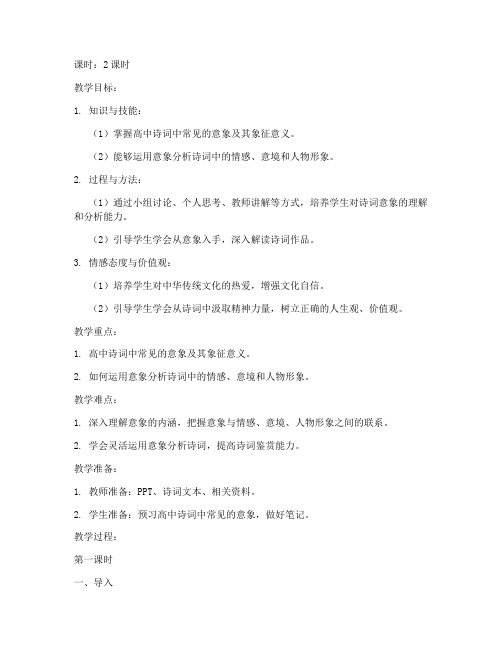 课时：2 课时

教学目标：

1. 知识与技能：

（1）掌握高中诗词中常见的意象及其象征意义。

（2）能够运用意象分析诗词中的情感、意境和人物形象。

2. 过程与方法：

（1）通过小组讨论、个人思考、教师讲解等方式，培养学生对诗词意象的理解和分析能力。

（2）引导学生学会从意象入手，深入解读诗词作品。

3. 情感态度与价值观：

（1）培养学生对中华传统文化的热爱，增强文化自信。

（2）引导学生学会从诗词中汲取精神力量，树立正确的人生观、价值观。

教学重点：

1. 高中诗词中常见的意象及其象征意义。

2. 如何运用意象分析诗词中的情感、意境和人物形象。

教学难点：

1. 深入理解意象的内涵，把握意象与情感、意境、人物形象之间的联系。

2. 学会灵活运用意象分析诗词，提高诗词鉴赏能力。

教学准备：

1. 教师准备：PPT、诗词文本、相关资料。

2. 学生准备：预习高中诗词中常见的意象，做好笔记。

教学过程：

第一课时

一、导入